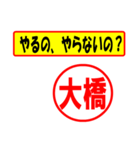 やるの、やらないの？

大橋